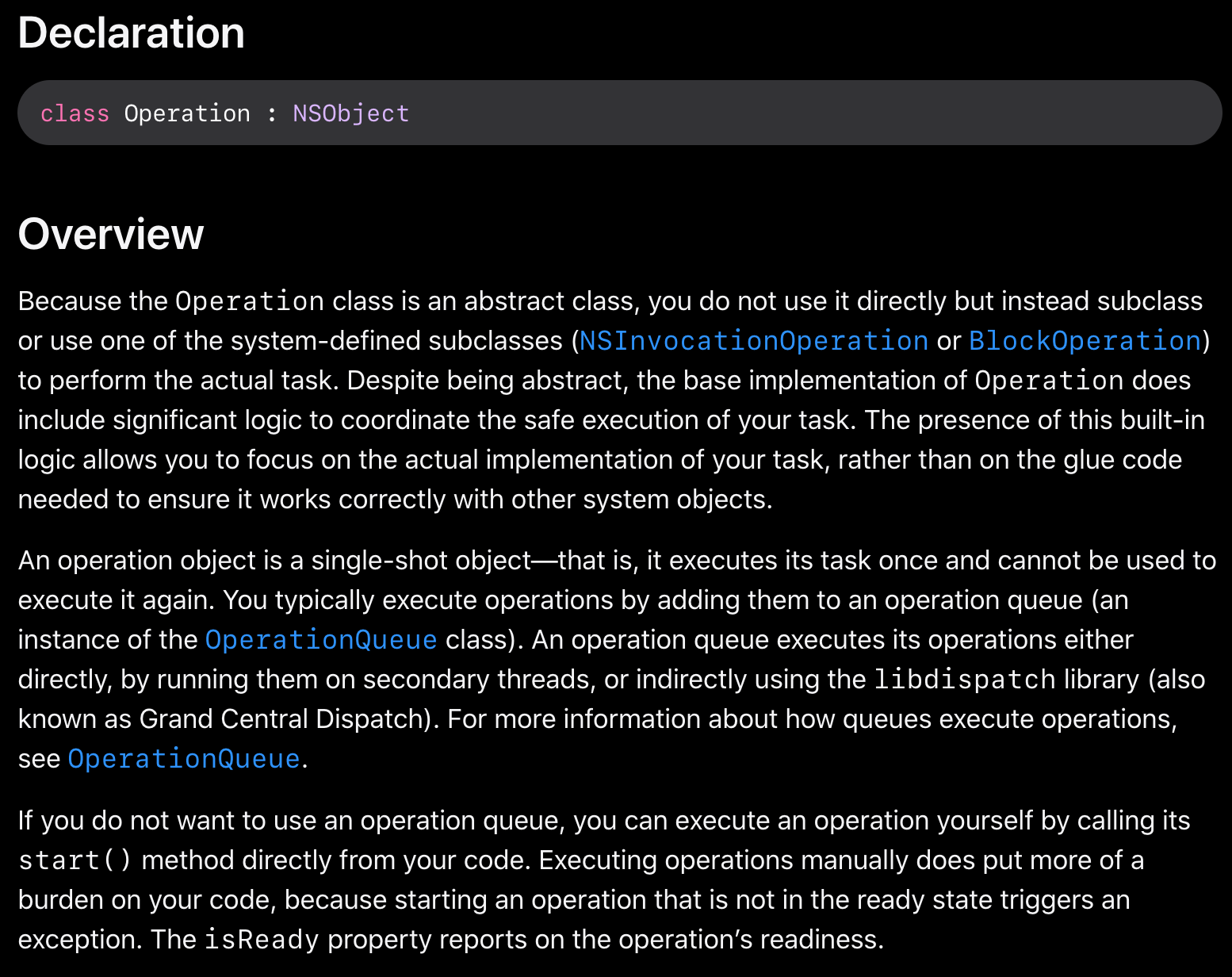 Declaration

class Operation : NSObject

Overview

Because the Operation class is an abstract class, you do not use it directly but instead subclass or use one of the system-defined subclasses (NSInvocationOperation or BlockOperation) to perform the actual task. Despite being abstract, the base implementation of Operation does include significant logic to coordinate the safe execution of your task. The presence of this built-in logic allows you to focus on the actual implementation of your task, rather than on the glue code needed to ensure it works correctly with other system objects.

An operation object is a single-shot object—that is, it executes its task once and cannot be used to execute it again. You typically execute operations by adding them to an operation queue (an instance of the OperationQueue class). An operation queue executes its operations either directly, by running them on secondary threads, or indirectly using the libdispatch library (also known as Grand Central Dispatch). For more information about how queues execute operations, see OperationQueue.

If you do not want to use an operation queue, you can execute an operation yourself by calling its start() method directly from your code. Executing operations manually does put more of a burden on your code, because starting an operation that is not in the ready state triggers an exception. The isReady property reports on the operation's readiness.